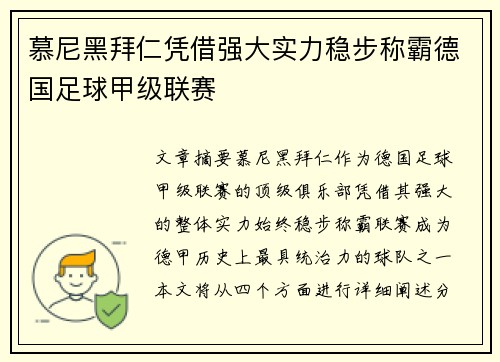 慕尼黑拜仁凭借强大实力稳步称霸德国足球甲级联赛

文章摘要慕尼黑拜仁作为德国足球甲级联赛的顶级俱乐部凭借其强大的整体实力始终稳步称霸联赛成为德甲历史上最具统治力的球队之一本文将从四个方面进行详细阐述分